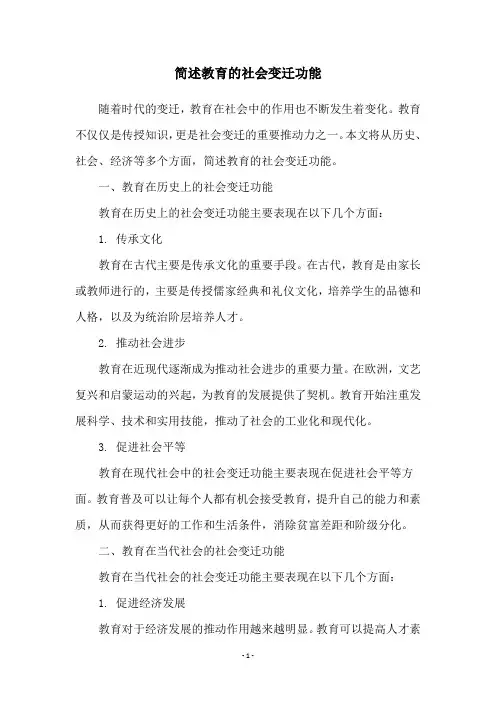 简述教育的社会变迁功能

随着时代的变迁，教育在社会中的作用也不断发生着变化。教育不仅仅是传授知识，更是社会变迁的重要推动力之一。本文将从历史、社会、经济等多个方面，简述教育的社会变迁功能。

一、教育在历史上的社会变迁功能

教育在历史上的社会变迁功能主要表现在以下几个方面：

1. 传承文化

教育在古代主要是传承文化的重要手段。在古代，教育是由家长或教师进行的，主要是传授儒家经典和礼仪文化，培养学生的品德和人格，以及为统治阶层培养人才。

2. 推动社会进步

教育在近现代逐渐成为推动社会进步的重要力量。在欧洲，文艺复兴和启蒙运动的兴起，为教育的发展提供了契机。教育开始注重发展科学、技术和实用技能，推动了社会的工业化和现代化。

3. 促进社会平等

教育在现代社会中的社会变迁功能主要表现在促进社会平等方面。教育普及可以让每个人都有机会接受教育，提升自己的能力和素质，从而获得更好的工作和生活条件，消除贫富差距和阶级分化。

二、教育在当代社会的社会变迁功能

教育在当代社会的社会变迁功能主要表现在以下几个方面：

1. 促进经济发展

教育对于经济发展的推动作用越来越明显。教育可以提高人才素

- 1 -